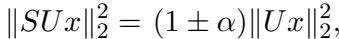 $\|SUx\|_2^2 = (1 \pm \alpha)\|Ux\|_2^2,$